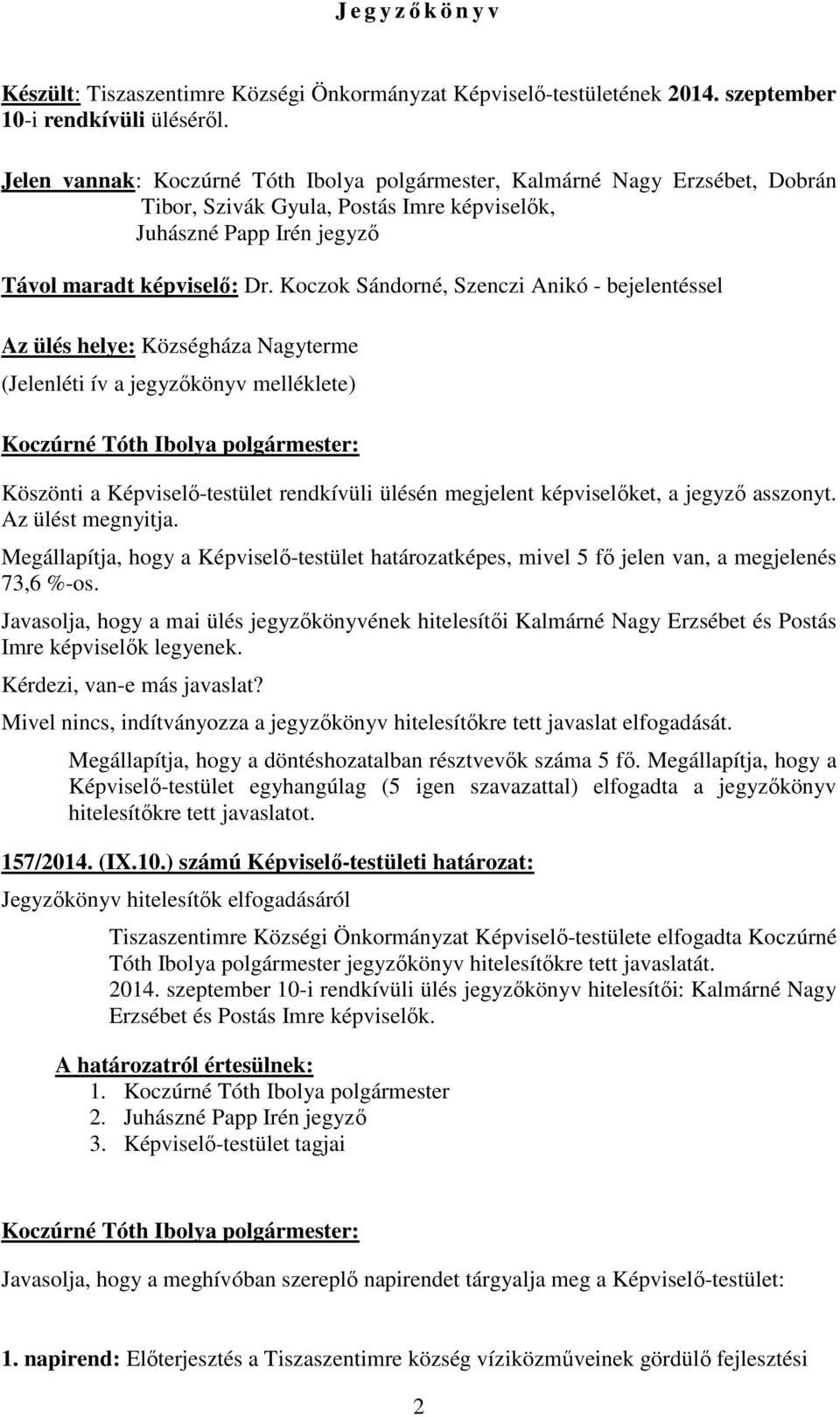 J e g y z ő k ö n y v

Készült: Tiszaszentimre Községi Önkormányzat Képviselő-testületének 2014. szeptember 10-i rendkívüli üléséről.

Jelen vannak: Koczúrné Tóth Ibolya polgármester, Kalmárné Nagy Erzsébet, Dobrán Tibor, Szivák Gyula, Postás Imre képviselők,
Juhászné Papp Irén jegyző

Távol maradt képviselő: Dr. Koczok Sándorné, Szenczi Anikó - bejelentéssel

Az ülés helye: Községháza Nagyterme

(Jelenléti ív a jegyzőkönyv melléklete)

Koczúrné Tóth Ibolya polgármester:

Köszönti a Képviselő-testület rendkívüli ülésén megjelent képviselőket, a jegyző asszonyt. Az ülést megnyitja.

Megállapítja, hogy a Képviselő-testület határozatképes, mivel 5 fő jelen van, a megjelenés 73,6 %-os.

Javasolja, hogy a mai ülés jegyzőkönyvének hitelesítői Kalmárné Nagy Erzsébet és Postás Imre képviselők legyenek.

Kérdezi, van-e más javaslat?

Mivel nincs, indítványozza a jegyzőkönyv hitelesítőkre tett javaslat elfogadását.

Megállapítja, hogy a döntéshozatalban résztvevők száma 5 fő. Megállapítja, hogy a Képviselő-testület egyhangúlag (5 igen szavazattal) elfogadta a jegyzőkönyv hitelesítőkre tett javaslatot.

157/2014. (IX.10.) számú Képviselő-testületi határozat:

Jegyzőkönyv hitelesítők elfogadásáról

Tiszaszentimre Községi Önkormányzat Képviselő-testülete elfogadta Koczúrné Tóth Ibolya polgármester jegyzőkönyv hitelesítőkre tett javaslatát.
2014. szeptember 10-i rendkívüli ülés jegyzőkönyv hitelesítői: Kalmárné Nagy Erzsébet és Postás Imre képviselők.

A határozatról értesülnek:
1. Koczúrné Tóth Ibolya polgármester
2. Juhászné Papp Irén jegyző
3. Képviselő-testület tagjai

Koczúrné Tóth Ibolya polgármester:

Javasolja, hogy a meghívóban szereplő napirendet tárgyalja meg a Képviselő-testület:

1. napirend: Előterjesztés a Tiszaszentimre község víziközműveinek gördülő fejlesztési

2